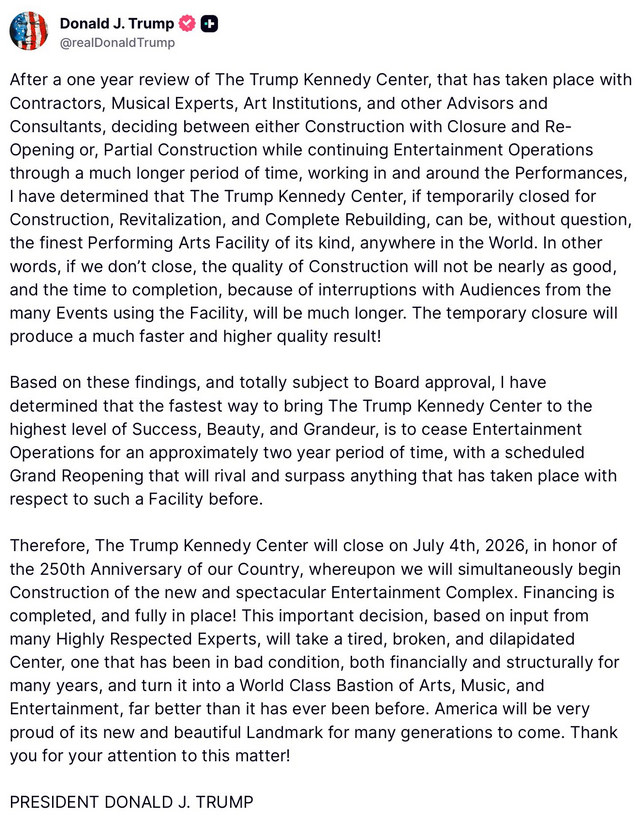 Donald J. Trump
@realDonaldTrump

After a one year review of The Trump Kennedy Center, that has taken place with Contractors, Musical Experts, Art Institutions, and other Advisors and Consultants, deciding between either Construction with Closure and Re-Opening or, Partial Construction while continuing Entertainment Operations through a much longer period of time, working in and around the Performances, I have determined that The Trump Kennedy Center, if temporarily closed for Construction, Revitalization, and Complete Rebuilding, can be, without question, the finest Performing Arts Facility of its kind, anywhere in the World. In other words, if we don't close, the quality of Construction will not be nearly as good, and the time to completion, because of interruptions with Audiences from the many Events using the Facility, will be much longer. The temporary closure will produce a much faster and higher quality result!

Based on these findings, and totally subject to Board approval, I have determined that the fastest way to bring The Trump Kennedy Center to the highest level of Success, Beauty, and Grandeur, is to cease Entertainment Operations for an approximately two year period of time, with a scheduled Grand Reopening that will rival and surpass anything that has taken place with respect to such a Facility before.

Therefore, The Trump Kennedy Center will close on July 4th, 2026, in honor of the 250th Anniversary of our Country, whereupon we will simultaneously begin Construction of the new and spectacular Entertainment Complex. Financing is completed, and fully in place! This important decision, based on input from many Highly Respected Experts, will take a tired, broken, and dilapidated Center, one that has been in bad condition, both financially and structurally for many years, and turn it into a World Class Bastion of Arts, Music, and Entertainment, far better than it has ever been before. America will be very proud of its new and beautiful Landmark for many generations to come. Thank you for your attention to this matter!

PRESIDENT DONALD J. TRUMP